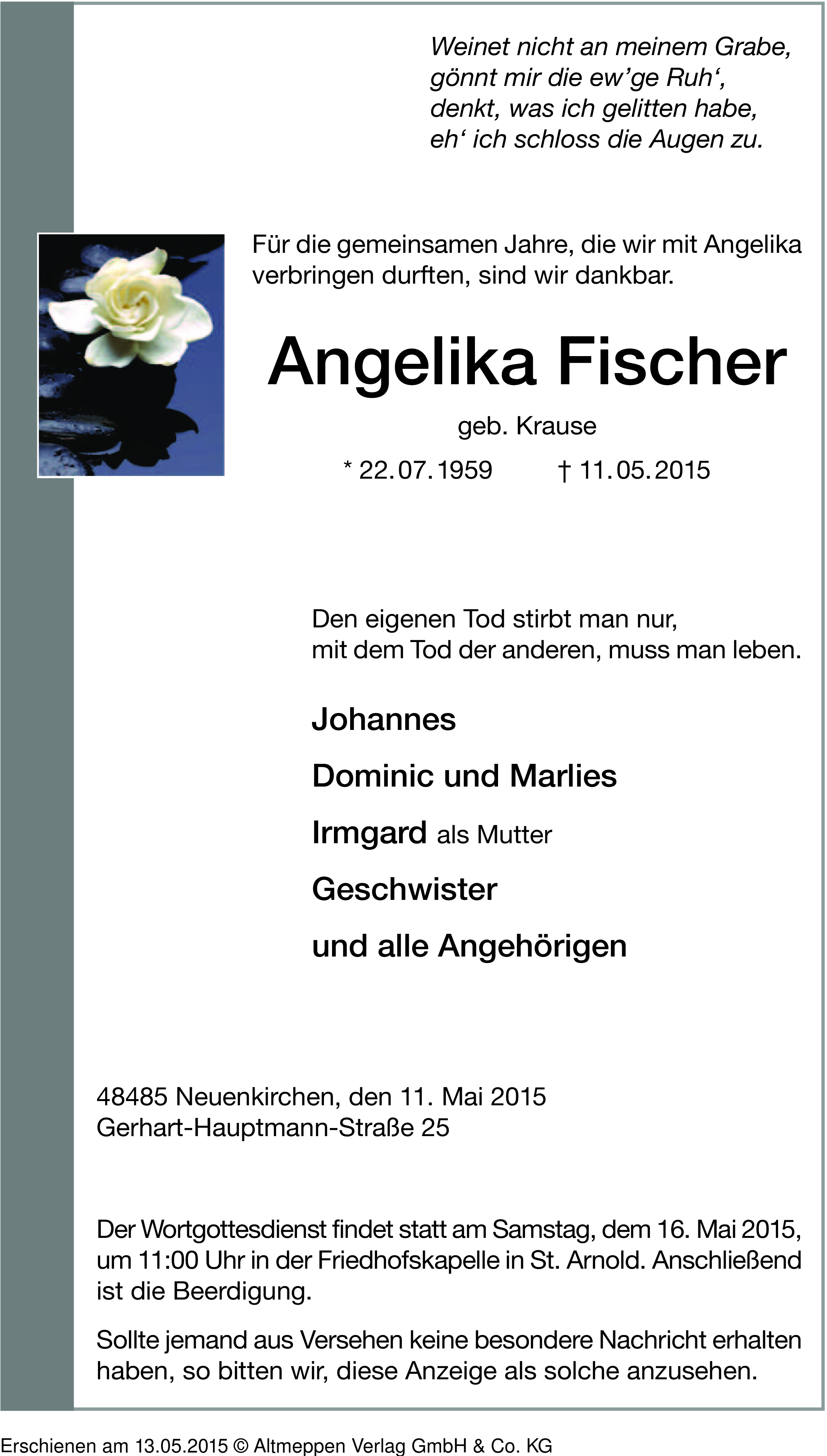 Weinet nicht an meinem Grabe,
gönnt mir die ew'ge Ruh',
denkt, was ich gelitten habe,
eh' ich schloss die Augen zu.

Für die gemeinsamen Jahre, die wir mit Angelika verbringen durften, sind wir dankbar.

Angelika Fischer

geb. Krause

* 22.07.1959 † 11.05.2015

Den eigenen Tod stirbt man nur,
mit dem Tod der anderen, muss man leben.

Johannes

Dominic und Marlies

Irmgard als Mutter

Geschwister

und alle Angehörigen

48485 Neuenkirchen, den 11. Mai 2015
Gerhart-Hauptmann-Straße 25

Der Wortgottesdienst findet statt am Samstag, dem 16. Mai 2015, um 11:00 Uhr in der Friedhofskapelle in St. Arnold. Anschließend ist die Beerdigung.

Sollte jemand aus Versehen keine besondere Nachricht erhalten haben, so bitten wir, diese Anzeige als solche anzusehen.

Erschienen am 13.05.2015 © Altmeppen Verlag GmbH & Co. KG